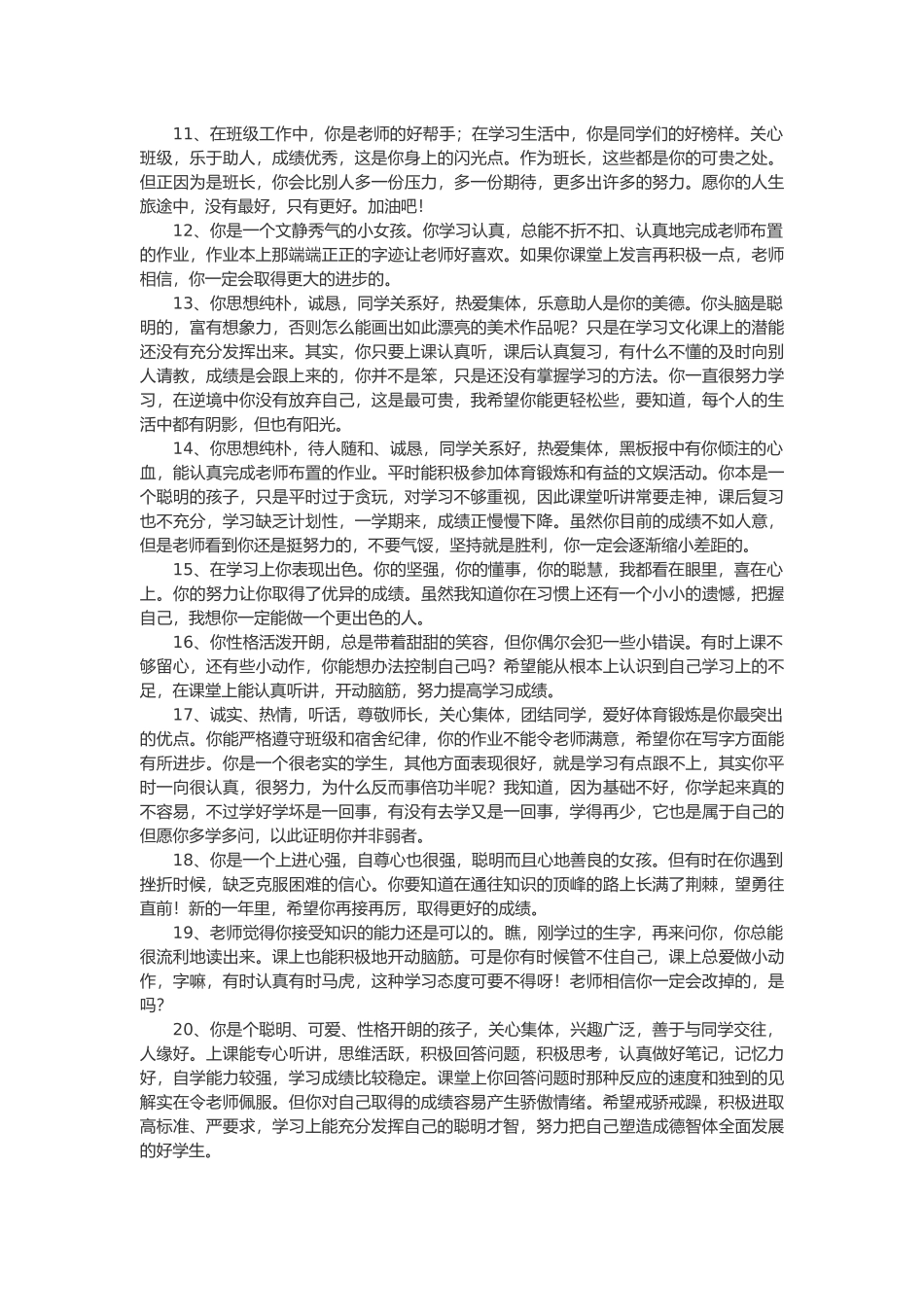 11、在班级工作中，你是老师的好帮手；在学习生活中，你是同学们的好榜样。关心班级，乐于助人，成绩优秀，这是你身上的闪光点。作为班长，这些都是你的可贵之处。但正因为是班长，你会比别人多一份压力，多一份期待，更多出许多的努力。愿你的人生旅途中，没有最好，只有更好。加油吧!

12、你是一个文静秀气的小女孩。你学习认真，总能不折不扣、认真地完成老师布置的作业，作业本上那端端正正的字迹让老师好喜欢。如果你课堂上发言再积极一点，老师相信，你一定会取得更大的进步的。

13、你思想纯朴，诚恳，同学关系好，热爱集体，乐意助人是你的美德。你头脑是聪明的，富有想象力，否则怎么能画出如此漂亮的美术作品呢？只是在学习文化课上的潜能还没有充分发挥出来。其实，你只要上课认真听，课后认真复习，有什么不懂的及时向别人请教，成绩是会跟上来的，你并不是笨，只是还没有掌握学习的方法。你一直很努力学习，在逆境中你没有放弃自己，这是最可贵，我希望你能更轻松些，要知道，每个人的生活中都有阴影，但也有阳光。

14、你思想纯朴，待人随和、诚恳，同学关系好，热爱集体，黑板报中有你倾注的心血，能认真完成老师布置的作业。平时能积极参加体育锻炼和有益的文娱活动。你本是一个聪明的孩子，只是平时过于贪玩，对学习不够重视，因此课堂听讲常要走神，课后复习也不充分，学习缺乏计划性，一学期来，成绩正慢慢下降。虽然你目前的成绩不如人意，但是老师看到你还是挺努力的，不要气馁，坚持就是胜利，你一定会逐渐缩小差距的。

15、在学习上你表现出色。你的坚强，你的懂事，你的聪慧，我都看在眼里，喜在心上。你的努力让你取得了优异的成绩。虽然我知道你在习惯上还有一个小小的遗憾，把握自己，我想你一定能做一个更出色的人。

16、你性格活泼开朗，总是带着甜甜的笑容，但你偶尔会犯一些小错误。有时上课不够留心，还有些小动作，你能想办法控制自己吗？希望能从根本上认识到自己学习上的不足，在课堂上能认真听讲，开动脑筋，努力提高学习成绩。

17、诚实、热情，听话，尊敬师长，关心集体，团结同学，爱好体育锻炼是你最突出的优点。你能严格遵守班级和宿舍纪律，你的作业不能令老师满意，希望你在写字方面能有所进步。你是一个很老实的学生，其他方面表现很好，就是学习有点跟不上，其实你平时一向很认真，很努力，为什么反而事倍功半呢？我知道，因为基础不好，你学起来真的不容易，不过学好学坏是一回事，有没有去学又是一回事，学得再少，它也是属于自己的但愿你多学多问，以此证明你并非弱者。

18、你是一个上进心强，自尊心也很强，聪明而且心地善良的女孩。但有时在你遇到挫折时候，缺乏克服困难的信心。你要知道在通往知识的顶峰的路上长满了荆棘，望勇往直前！新的一年里，希望你再接再厉，取得更好的成绩。

19、老师觉得你接受知识的能力还是可以的。瞧，刚学过的生字，再来问你，你总能很流利地读出来。课上也能积极地开动脑筋。可是你有时候管不住自己，课上总爱做小动作，字嘛，有时认真有时马虎，这种学习态度可要不得呀！老师相信你一定会改掉的，是吗？

20、你是个聪明、可爱、性格开朗的孩子，关心集体，兴趣广泛，善于与同学交往，人缘好。上课能专心听讲，思维活跃，积极回答问题，积极思考，认真做好笔记，记忆力好，自学能力较强，学习成绩比较稳定。课堂上你回答问题时那种反应的速度和独到的见解实在令老师佩服。但你对自己取得的成绩容易产生骄傲情绪。希望戒骄戒躁，积极进取高标准、严要求，学习上能充分发挥自己的聪明才智，努力把自己塑造成德智体全面发展的好学生。